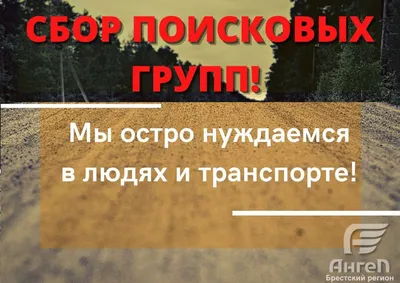 СБОР ПОИСКОВЫХ ГРУПП!

Мы остро нуждаемся в людях и транспорте!

АнгеЛ
Брестский регион